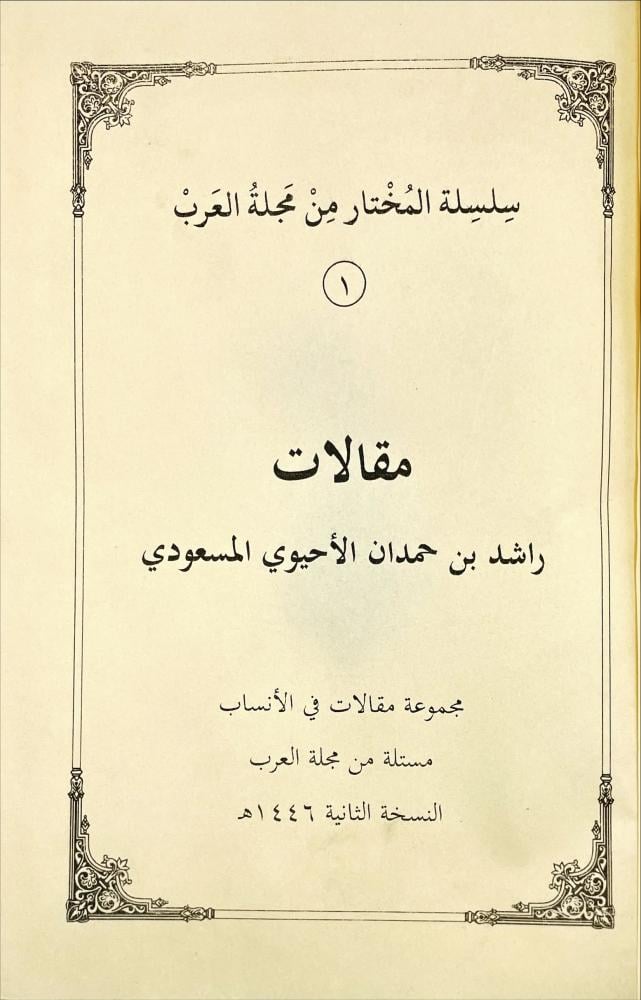 سِلسِلة المُخْتار مِنْ مَجلةُ العَربْ

١

مقالات

راشد بن حمدان الأحيوي المسعودي

مجموعة مقالات في الأنساب

مستلة من مجلة العرب

النسخة الثانية ١٤٤٦هـ